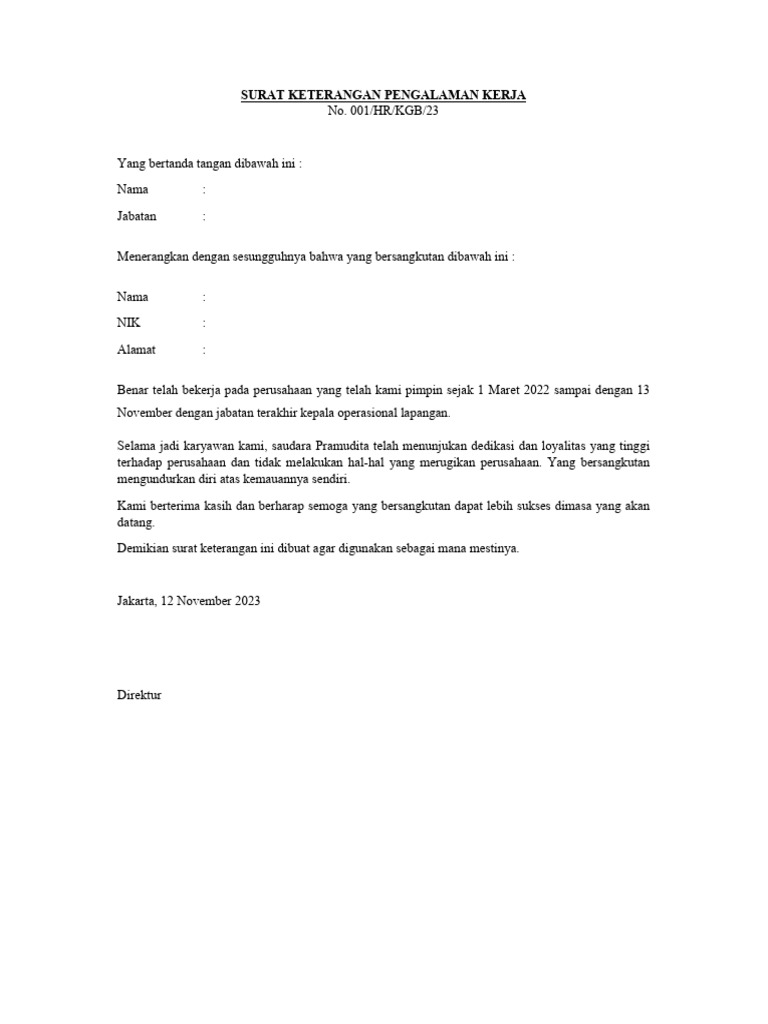 SURAT KETERANGAN PENGALAMAN KERJA
No. 001/HR/KGB/23

Yang bertanda tangan dibawah ini :

Nama :

Jabatan :

Menerangkan dengan sesungguhnya bahwa yang bersangkutan dibawah ini :

Nama :

NIK :

Alamat :

Benar telah bekerja pada perusahaan yang telah kami pimpin sejak 1 Maret 2022 sampai dengan 13 November dengan jabatan terakhir kepala operasional lapangan.

Selama jadi karyawan kami, saudara Pramudita telah menunjukan dedikasi dan loyalitas yang tinggi terhadap perusahaan dan tidak melakukan hal-hal yang merugikan perusahaan. Yang bersangkutan mengundurkan diri atas kemauannya sendiri.

Kami berterima kasih dan berharap semoga yang bersangkutan dapat lebih sukses dimasa yang akan datang.

Demikian surat keterangan ini dibuat agar digunakan sebagai mana mestinya.

Jakarta, 12 November 2023

Direktur